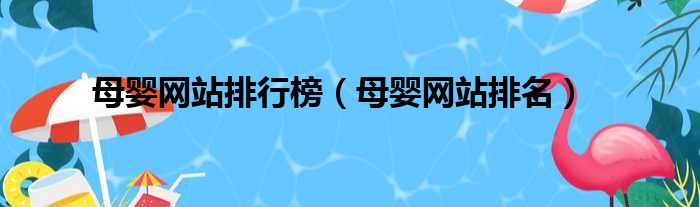 母婴网站排行榜（母婴网站排名）